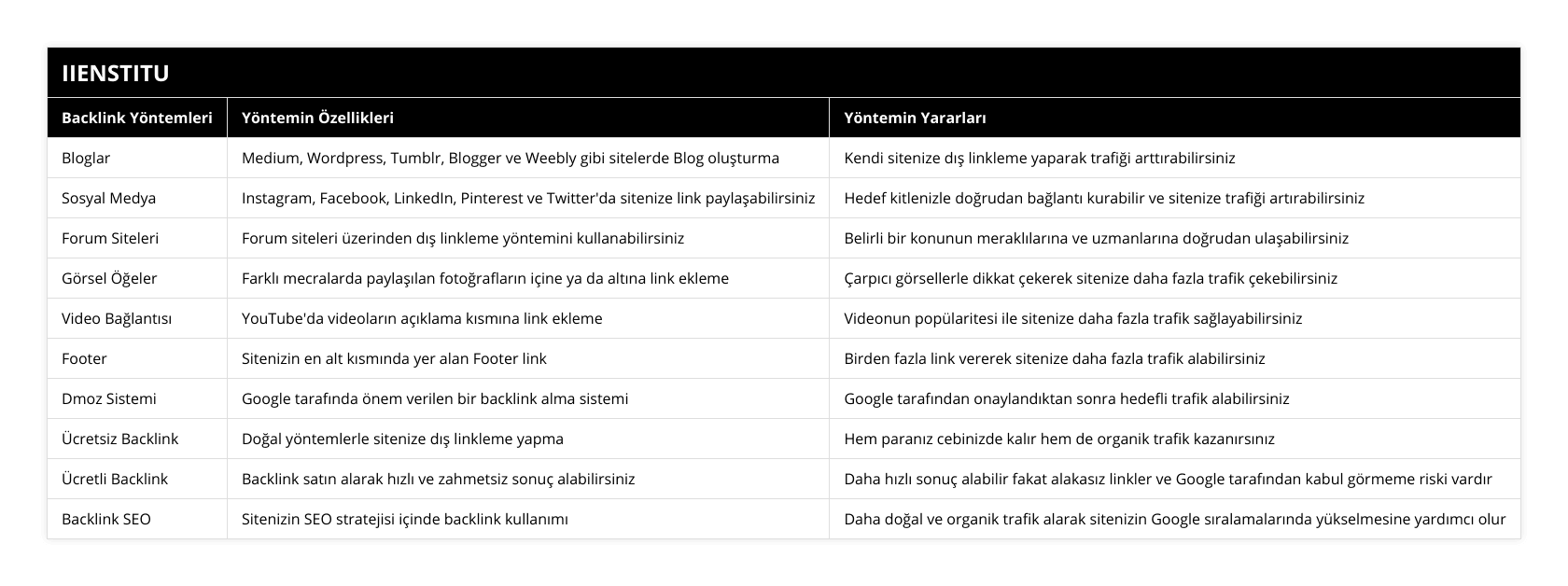 IIENSTITU

| Backlink Yöntemleri | Yöntemin Özellikleri | Yöntemin Yararları |
|---|---|---|
| Bloglar | Medium, Wordpress, Tumblr, Blogger ve Weebly gibi sitelerde Blog oluşturma | Kendi sitenize dış linkleme yaparak trafiği arttırabilirsiniz |
| Sosyal Medya | Instagram, Facebook, LinkedIn, Pinterest ve Twitter'da sitenize link paylaşabilirsiniz | Hedef kitlenizle doğrudan bağlantı kurabilir ve sitenize trafiği artırabilirsiniz |
| Forum Siteleri | Forum siteleri üzerinden dış linkleme yöntemini kullanabilirsiniz | Belirli bir konunun meraklılarına ve uzmanlarına doğrudan ulaşabilirsiniz |
| Görsel Öğeler | Farklı mecralarda paylaşılan fotoğrafların içine ya da altına link ekleme | Çarpıcı görsellerle dikkat çekerek sitenize daha fazla trafik çekebilirsiniz |
| Video Bağlantısı | YouTube'da videoların açıklama kısmına link ekleme | Videonun popülaritesi ile sitenize daha fazla trafik sağlayabilirsiniz |
| Footer | Sitenizin en alt kısmında yer alan Footer link | Birden fazla link vererek sitenize daha fazla trafik alabilirsiniz |
| Dmoz Sistemi | Google tarafında önem verilen bir backlink alma sistemi | Google tarafından onaylandıktan sonra hedefli trafik alabilirsiniz |
| Ücretsiz Backlink | Doğal yöntemlerle sitenize dış linkleme yapma | Hem paranız cebinizde kalır hem de organik trafik kazanırsınız |
| Ücretli Backlink | Backlink satın alarak hızlı ve zahmetsiz sonuç alabilirsiniz | Daha hızlı sonuç alabilir fakat alakasız linkler ve Google tarafından kabul görmeme riski vardır |
| Backlink SEO | Sitenizin SEO stratejisi içinde backlink kullanımı | Daha doğal ve organik trafik alarak sitenizin Google sıralamalarında yükselmesine yardımcı olur |